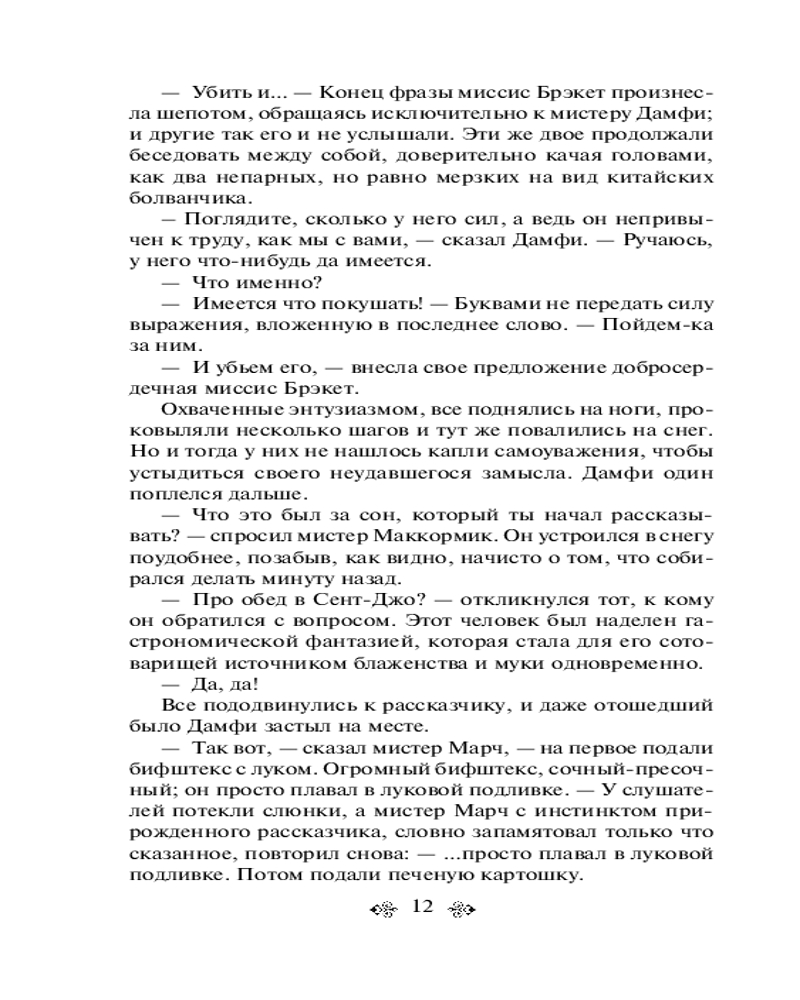 — Убить и... — Конец фразы миссис Брэкет произнесла шепотом, обращаясь исключительно к мистеру Дамфи; и другие так его и не услышали. Эти же двое продолжали беседовать между собой, доверительно качая головами, как два непарных, но равно мерзких на вид китайских болванчика.

— Поглядите, сколько у него сил, а ведь он непривычен к труду, как мы с вами, — сказал Дамфи. — Ручаюсь, у него что-нибудь да имеется.

— Что именно?

— Имеется что покушать! — Буквами не передать силу выражения, вложенную в последнее слово. — Пойдем-ка за ним.

— И убьем его, — внесла свое предложение добросердечная миссис Брэкет.

Охваченные энтузиазмом, все поднялись на ноги, проковыляли несколько шагов и тут же повалились на снег. Но и тогда у них не нашлось капли самоуважения, чтобы устыдиться своего неудавшегося замысла. Дамфи один поплелся дальше.

— Что это был за сон, который ты начал рассказывать? — спросил мистер Маккормик. Он устроился в снегу поудобнее, позабыв, как видно, начисто о том, что собирался делать минуту назад.

— Про обед в Сент-Джо? — откликнулся тот, к кому он обратился с вопросом. Этот человек был наделен гастрономической фантазией, которая стала для его сотоварищей источником блаженства и муки одновременно.

— Да, да!

Все пододвинулись к рассказчику, и даже отошедший было Дамфи застыл на месте.

— Так вот, — сказал мистер Марч, — на первое подали бифштекс с луком. Огромный бифштекс, сочный-пресочный; он просто плавал в луковой подливке. — У слушателей потекли слюнки, а мистер Марч с инстинктом прирожденного рассказчика, словно запамятовал только что сказанное, повторил снова: — ...просто плавал в луковой подливке. Потом подали печеную картошку.

12